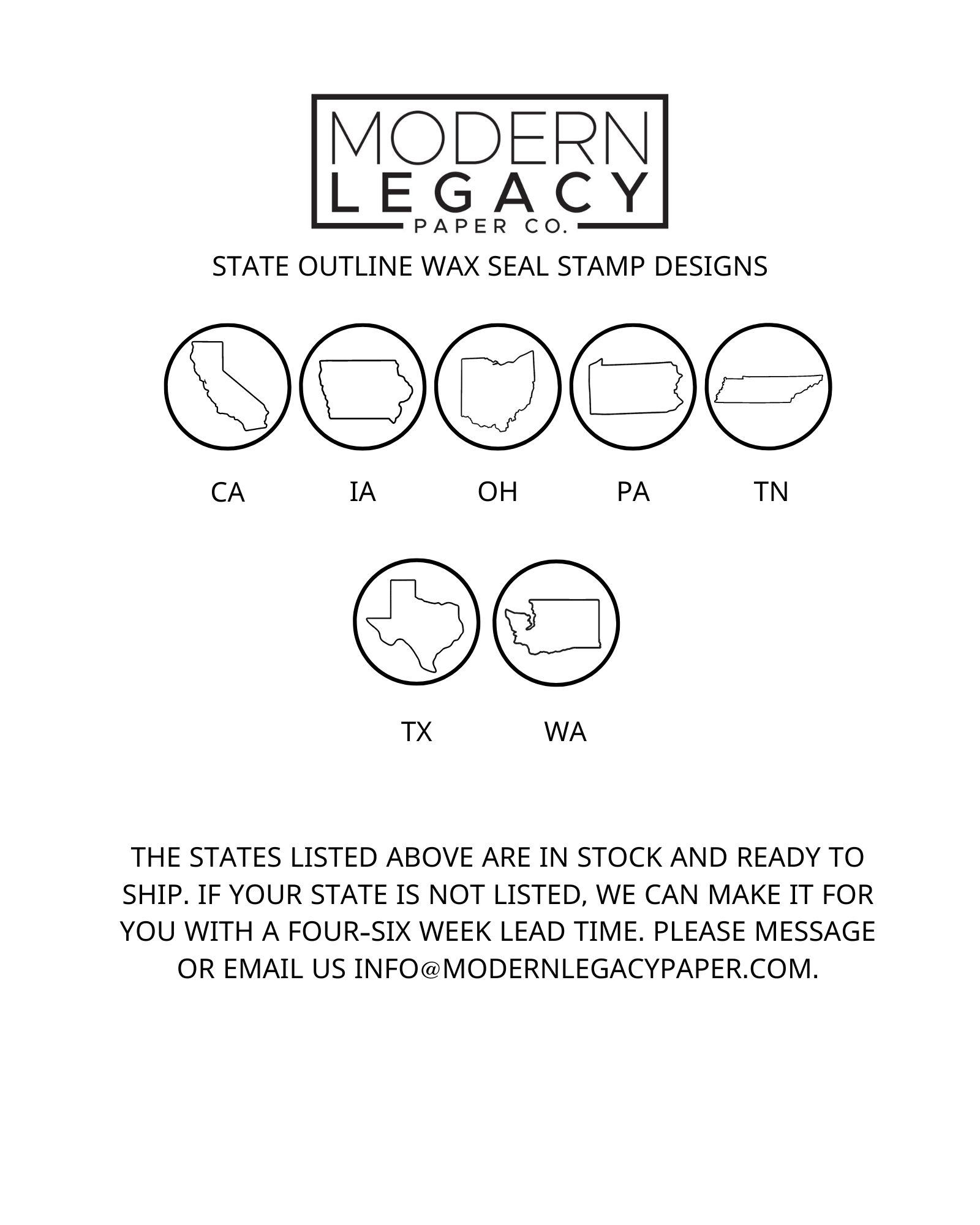 MODERN
LEGACY
PAPER CO.

STATE OUTLINE WAX SEAL STAMP DESIGNS

CA IA OH PA TN

TX WA

THE STATES LISTED ABOVE ARE IN STOCK AND READY TO SHIP. IF YOUR STATE IS NOT LISTED, WE CAN MAKE IT FOR YOU WITH A FOUR-SIX WEEK LEAD TIME. PLEASE MESSAGE OR EMAIL US INFO@MODERNLEGACYPAPER.COM.